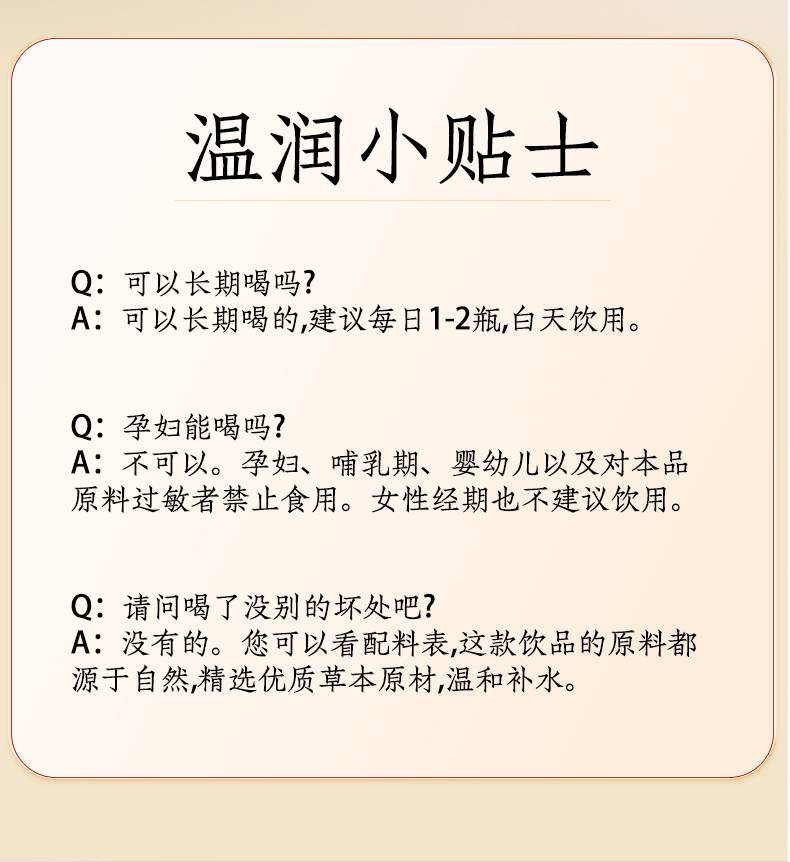 温润小贴士

Q：可以长期喝吗?
A：可以长期喝的,建议每日1-2瓶,白天饮用。

Q：孕妇能喝吗?
A：不可以。孕妇、哺乳期、婴幼儿以及对本品原料过敏者禁止食用。女性经期也不建议饮用。

Q：请问喝了没别的坏处吧?
A：没有的。您可以看配料表,这款饮品的原料都源于自然,精选优质草本原材,温和补水。